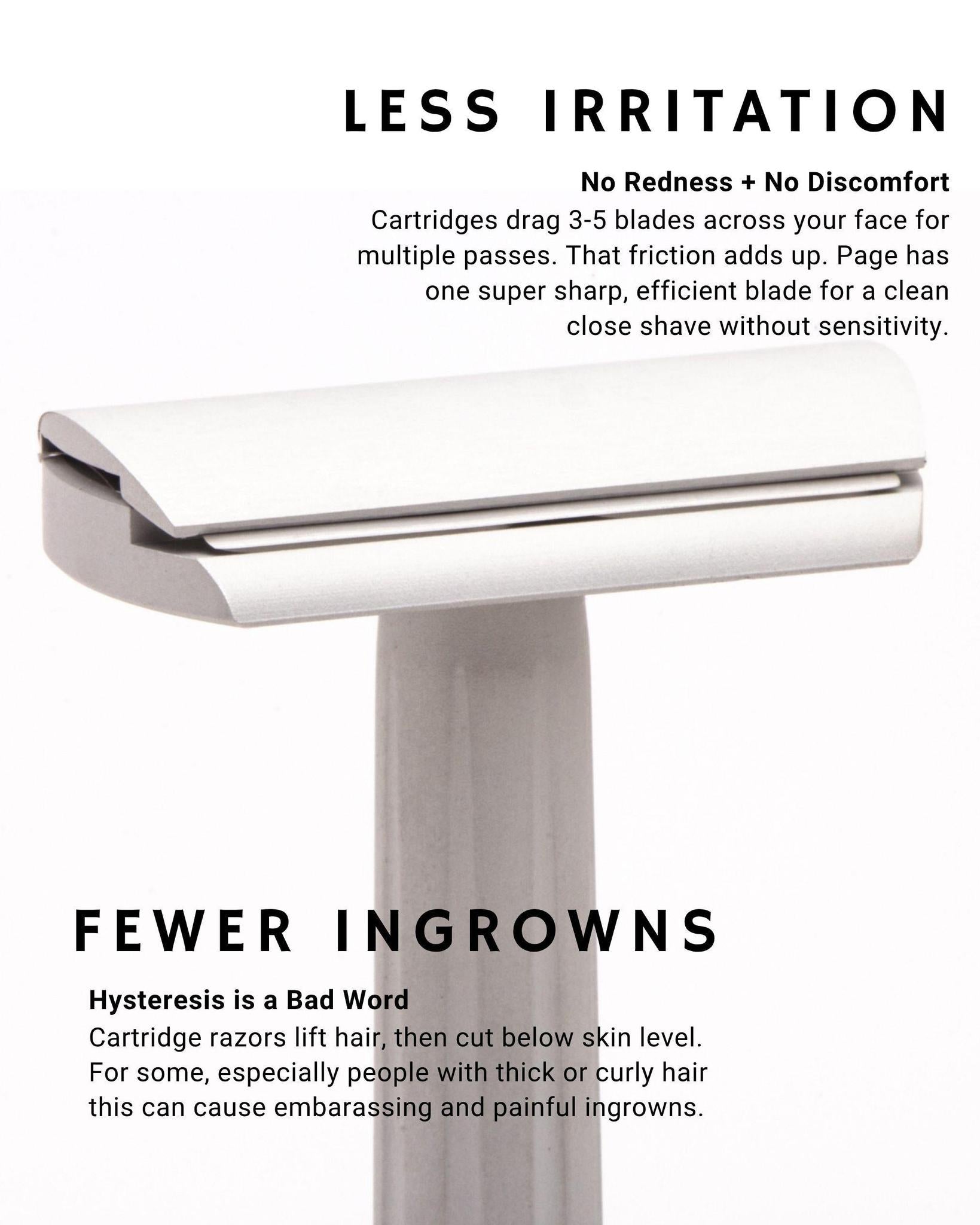 LESS IRRITATION

No Redness + No Discomfort

Cartridges drag 3-5 blades across your face for multiple passes. That friction adds up. Page has one super sharp, efficient blade for a clean close shave without sensitivity.

FEWER INGROWNS

Hysteresis is a Bad Word

Cartridge razors lift hair, then cut below skin level. For some, especially people with thick or curly hair this can cause embarassing and painful ingrowns.